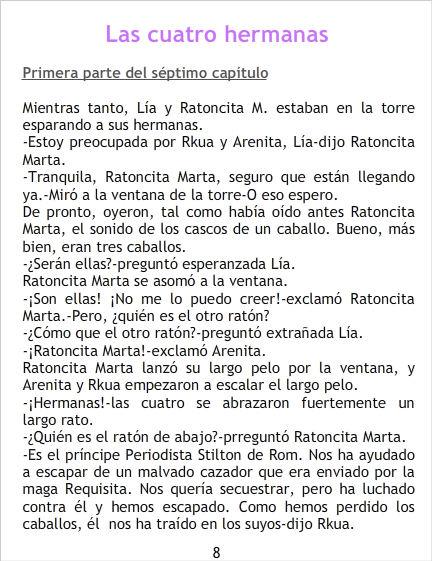 Las cuatro hermanas

Primera parte del séptimo capítulo

Mientras tanto, Lía y Ratoncita M. estaban en la torre esparando a sus hermanas.
-Estoy preocupada por Rkua y Arenita, Lía-dijo Ratoncita Marta.
-Tranquila, Ratoncita Marta, seguro que están llegando ya.-Miró a la ventana de la torre-O eso espero.
De pronto, oyeron, tal como había oído antes Ratoncita Marta, el sonido de los cascos de un caballo. Bueno, más bien, eran tres caballos.
-¿Serán ellas?-preguntó esperanzada Lía.
Ratoncita Marta se asomó a la ventana.
-¡Son ellas! ¡No me lo puedo creer!-exclamó Ratoncita Marta.-Pero, ¿quién es el otro ratón?
-¿Cómo que el otro ratón?-preguntó extrañada Lía.
-¡Ratoncita Marta!-exclamó Arenita.
Ratoncita Marta lanzó su largo pelo por la ventana, y Arenita y Rkua empezaron a escalar el largo pelo.
-¡Hermanas!-las cuatro se abrazaron fuertemente un largo rato.
-¿Quién es el ratón de abajo?-prreguntó Ratoncita Marta.
-Es el príncipe Periodista Stilton de Rom. Nos ha ayudado a escapar de un malvado cazador que era enviado por la maga Requisita. Nos quería secuestrar, pero ha luchado contra él y hemos escapado. Como hemos perdido los caballos, él nos ha traído en los suyos-dijo Rkua.

8